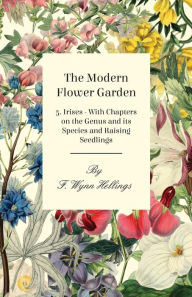 The Modern Flower Garden

5. Irises - With Chapters on the Genus and its Species and Raising Seedlings

By
F. Wynn Hellings